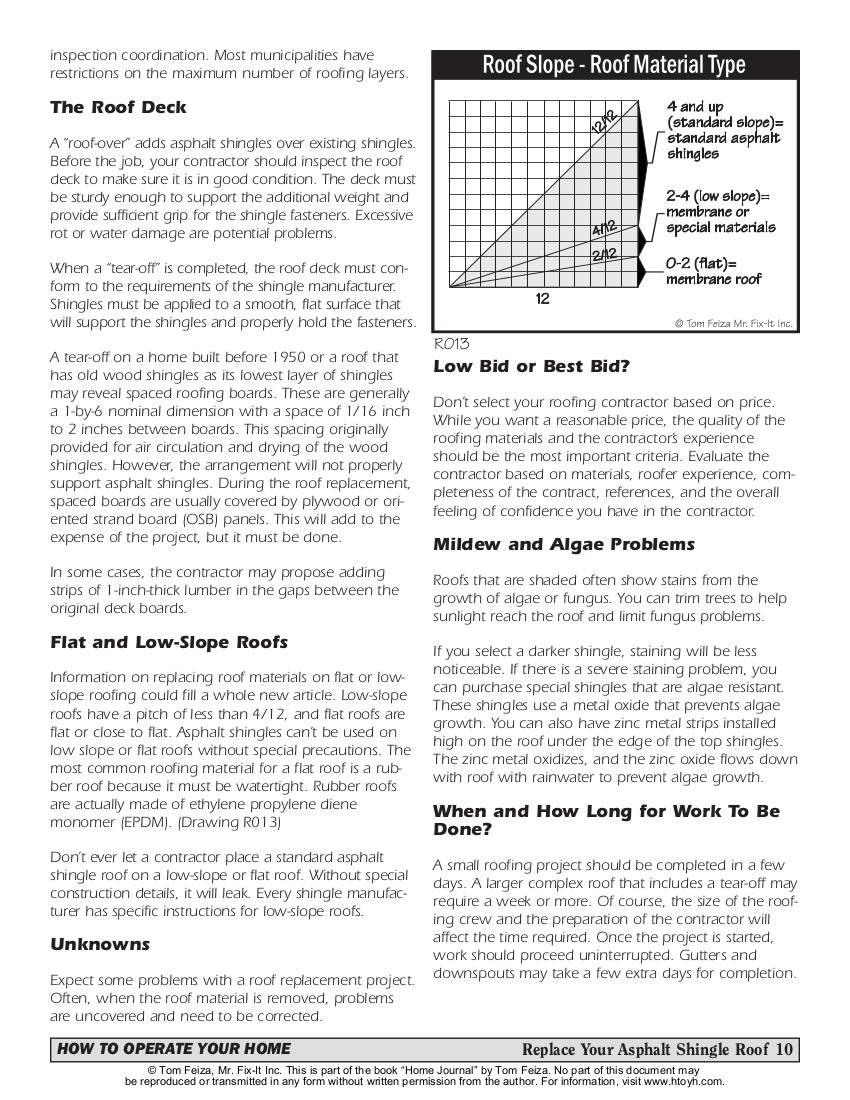 inspection coordination. Most municipalities have restrictions on the maximum number of roofing layers.

The Roof Deck

A "roof-over" adds asphalt shingles over existing shingles. Before the job, your contractor should inspect the roof deck to make sure it is in good condition. The deck must be sturdy enough to support the additional weight and provide sufficient grip for the shingle fasteners. Excessive rot or water damage are potential problems.

When a "tear-off" is completed, the roof deck must conform to the requirements of the shingle manufacturer. Shingles must be applied to a smooth, flat surface that will support the shingles and properly hold the fasteners.

A tear-off on a home built before 1950 or a roof that has old wood shingles as its lowest layer of shingles may reveal spaced roofing boards. These are generally a 1-by-6 nominal dimension with a space of 1/16 inch to 2 inches between boards. This spacing originally provided for air circulation and drying of the wood shingles. However, the arrangement will not properly support asphalt shingles. During the roof replacement, spaced boards are usually covered by plywood or oriented strand board (OSB) panels. This will add to the expense of the project, but it must be done.

In some cases, the contractor may propose adding strips of 1-inch-thick lumber in the gaps between the original deck boards.

Flat and Low-Slope Roofs

Information on replacing roof materials on flat or low-slope roofing could fill a whole new article. Low-slope roofs have a pitch of less than 4/12, and flat roofs are flat or close to flat. Asphalt shingles can't be used on low slope or flat roofs without special precautions. The most common roofing material for a flat roof is a rubber roof because it must be watertight. Rubber roofs are actually made of ethylene propylene diene monomer (EPDM). (Drawing R013)

Don't ever let a contractor place a standard asphalt shingle roof on a low-slope or flat roof. Without special construction details, it will leak. Every shingle manufacturer has specific instructions for low-slope roofs.

Unknowns

Expect some problems with a roof replacement project. Often, when the roof material is removed, problems are uncovered and need to be corrected.

Roof Slope - Roof Material Type

12/12
4/12
2/12
12

4 and up
(standard slope)=
standard asphalt
shingles

2-4 (low slope)=
membrane or
special materials

0-2 (flat)=
membrane roof

© Tom Feiza Mr. Fix-It Inc.

R013

Low Bid or Best Bid?

Don't select your roofing contractor based on price. While you want a reasonable price, the quality of the roofing materials and the contractor's experience should be the most important criteria. Evaluate the contractor based on materials, roofer experience, completeness of the contract, references, and the overall feeling of confidence you have in the contractor.

Mildew and Algae Problems

Roofs that are shaded often show stains from the growth of algae or fungus. You can trim trees to help sunlight reach the roof and limit fungus problems.

If you select a darker shingle, staining will be less noticeable. If there is a severe staining problem, you can purchase special shingles that are algae resistant. These shingles use a metal oxide that prevents algae growth. You can also have zinc metal strips installed high on the roof under the edge of the top shingles. The zinc metal oxidizes, and the zinc oxide flows down with roof with rainwater to prevent algae growth.

When and How Long for Work To Be Done?

A small roofing project should be completed in a few days. A larger complex roof that includes a tear-off may require a week or more. Of course, the size of the roofing crew and the preparation of the contractor will affect the time required. Once the project is started, work should proceed uninterrupted. Gutters and downspouts may take a few extra days for completion.

HOW TO OPERATE YOUR HOME
Replace Your Asphalt Shingle Roof 10

© Tom Feiza, Mr. Fix-It Inc. This is part of the book "Home Journal" by Tom Feiza. No part of this document may be reproduced or transmitted in any form without written permission from the author. For information, visit www.htoyh.com.